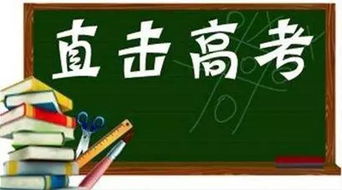 直击高考